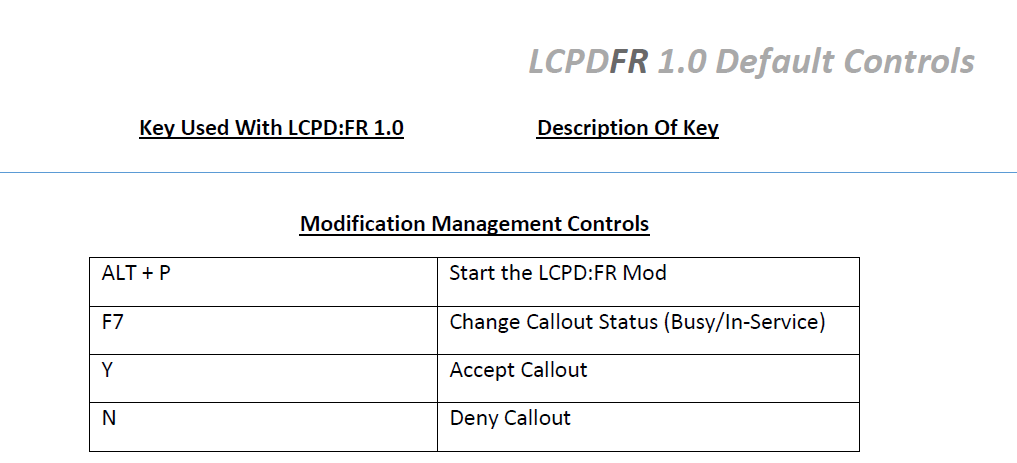 LCPDFR 1.0 Default Controls

Key Used With LCPD:FR 1.0

Description Of Key

Modification Management Controls

| ALT + P | Start the LCPD:FR Mod |
|---|---|
| F7 | Change Callout Status (Busy/In-Service) |
| Y | Accept Callout |
| N | Deny Callout |